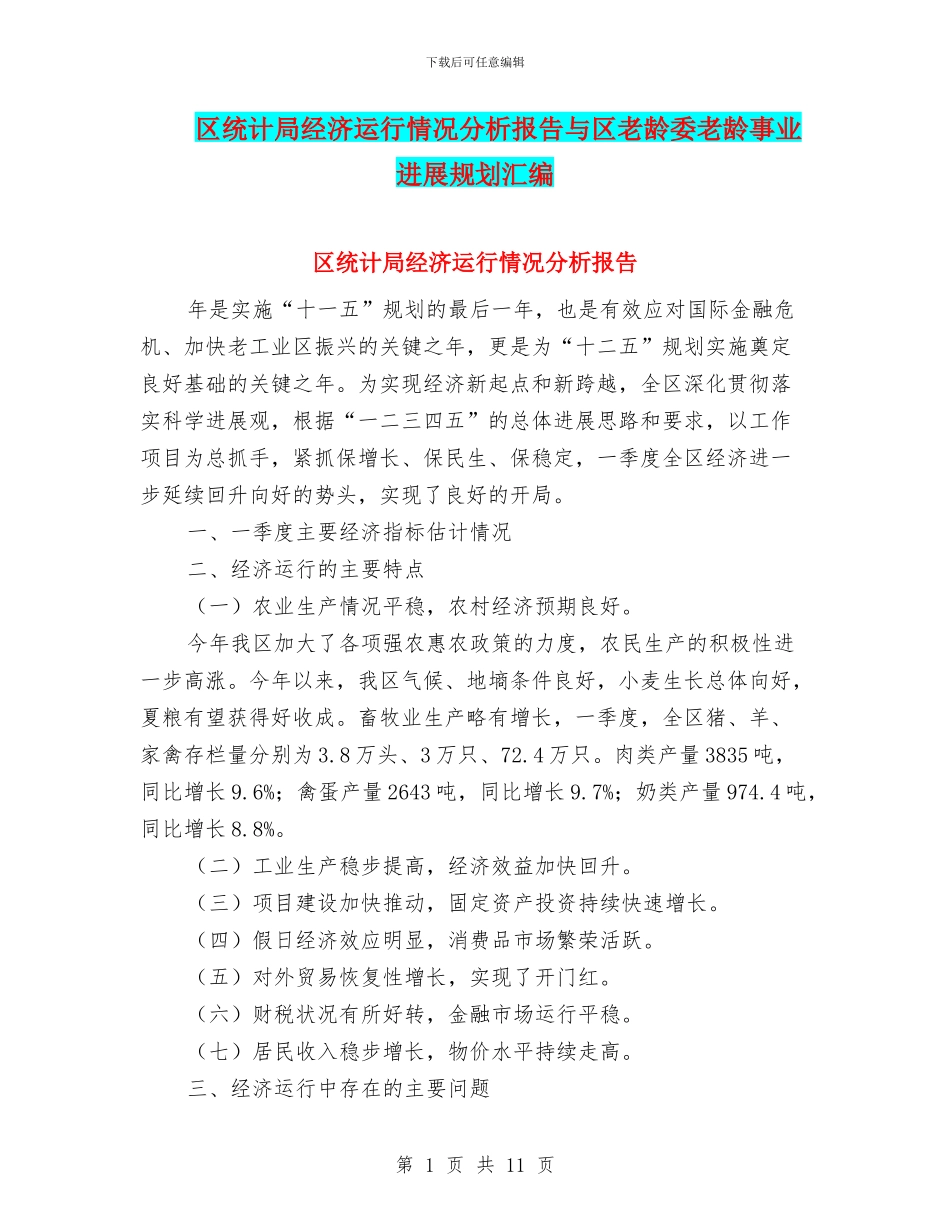 下载后可任意编辑

区统计局经济运行情况分析报告与区老龄委老龄事业进展规划汇编

区统计局经济运行情况分析报告

年是实施“十一五”规划的最后一年，也是有效应对国际金融危机、加快老工业区振兴的关键之年，更是为“十二五”规划实施奠定良好基础的关键之年。为实现经济新起点和新跨越，全区深化贯彻落实科学进展观，根据“一二三四五”的总体进展思路和要求，以工作项目为总抓手，紧抓保增长、保民生、保稳定，一季度全区经济进一步延续回升向好的势头，实现了良好的开局。

一、一季度主要经济指标估计情况

二、经济运行的主要特点

（一）农业生产情况平稳，农村经济预期良好。

今年我区加大了各项强农惠农政策的力度，农民生产的积极性进一步高涨。今年以来，我区气候、地墒条件良好，小麦生长总体向好，夏粮有望获得好收成。畜牧业生产略有增长，一季度，全区猪、羊、家禽存栏量分别为3.8万头、3万只、72.4万只。肉类产量3835吨，同比增长9.6%；禽蛋产量2643吨，同比增长9.7%；奶类产量974.4吨，同比增长8.8%。

（二）工业生产稳步提高，经济效益加快回升。

（三）项目建设加快推动，固定资产投资持续快速增长。

（四）假日经济效应明显，消费品市场繁荣活跃。

（五）对外贸易恢复性增长，实现了开门红。

（六）财税状况有所好转，金融市场运行平稳。

（七）居民收入稳步增长，物价水平持续走高。

三、经济运行中存在的主要问题

第 1 页 共 11 页